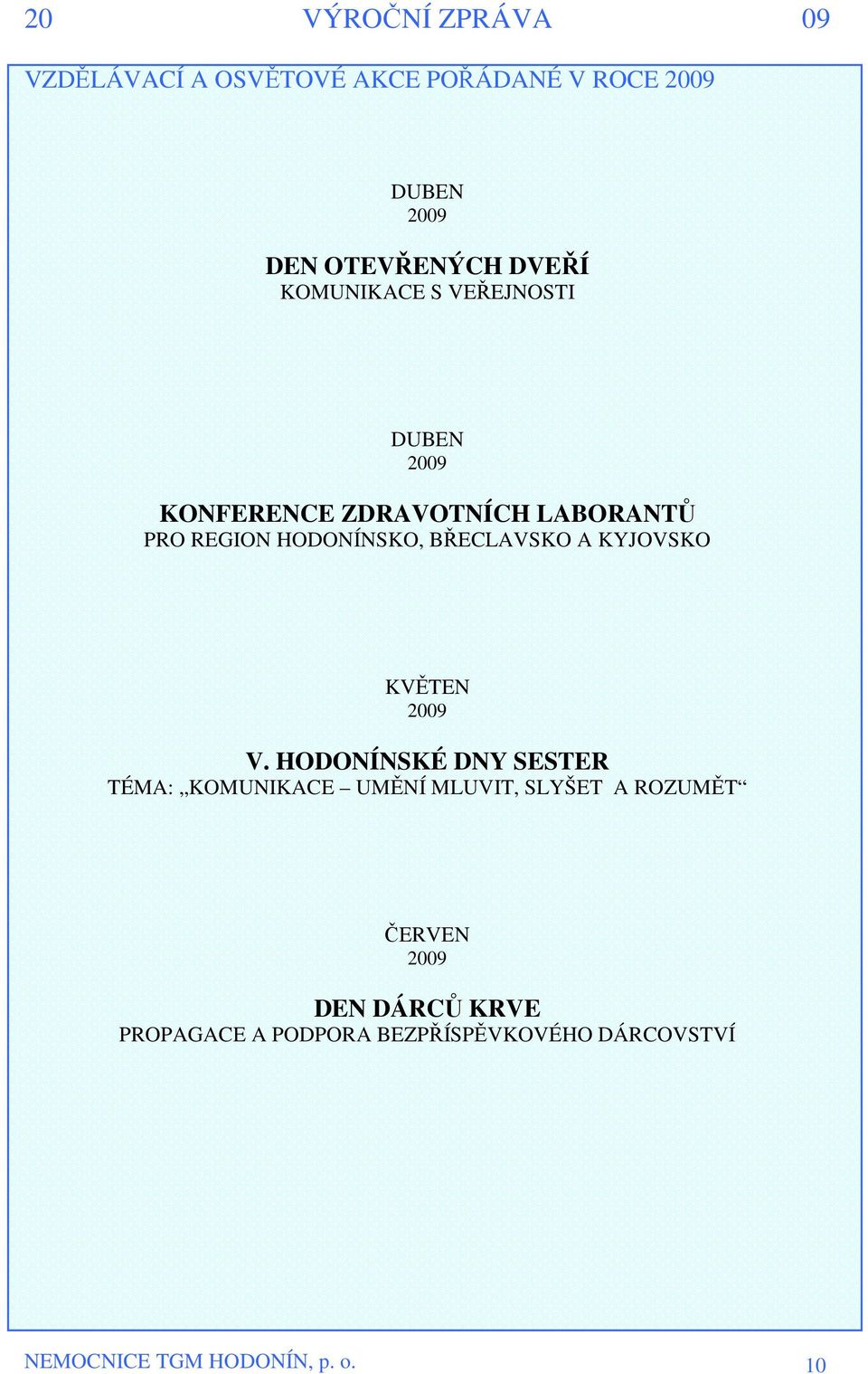 20 VÝROČNÍ ZPRÁVA 09

VZDĚLÁVACÍ A OSVĚTOVÉ AKCE POŘÁDANÉ V ROCE 2009

DUBEN
2009

DEN OTEVŘENÝCH DVEŘÍ
KOMUNIKACE S VEŘEJNOSTI

DUBEN
2009

KONFERENCE ZDRAVOTNÍCH LABORANTŮ
PRO REGION HODONÍNSKO, BŘECLAVSKO A KYJOVSKO

KVĚTEN
2009

V. HODONÍNSKÉ DNY SESTER
TÉMA: „KOMUNIKACE – UMĚNÍ MLUVIT, SLYŠET A ROZUMĚT“

ČERVEN
2009

DEN DÁRCŮ KRVE
PROPAGACE A PODPORA BEZPŘÍSPĚVKOVÉHO DÁRCOVSTVÍ

NEMOCNICE TGM HODONÍN, p. o. 10